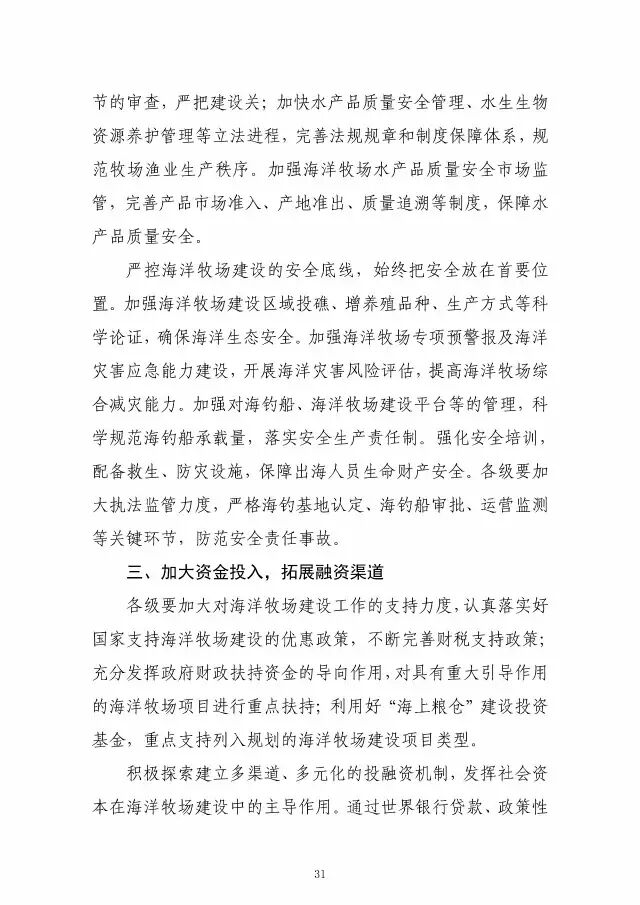 节的审查，严把建设关；加快水产品质量安全管理、水生生物资源养护管理等立法进程，完善法规规章和制度保障体系，规范牧场渔业生产秩序。加强海洋牧场水产品质量安全市场监管，完善产品市场准入、产地准出、质量追溯等制度，保障水产品质量安全。

严控海洋牧场建设的安全底线，始终把安全放在首要位置。加强海洋牧场建设区域投礁、增养殖品种、生产方式等科学论证，确保海洋生态安全。加强海洋牧场专项预警报及海洋灾害应急能力建设，开展海洋灾害风险评估，提高海洋牧场综合减灾能力。加强对海钓船、海洋牧场建设平台等的管理，科学规范海钓船承载量，落实安全生产责任制。强化安全培训，配备救生、防灾设施，保障出海人员生命财产安全。各级要加大执法监管力度，严格海钓基地认定、海钓船审批、运营监测等关键环节，防范安全责任事故。

三、加大资金投入，拓展融资渠道

各级要加大对海洋牧场建设工作的支持力度，认真落实好国家支持海洋牧场建设的优惠政策，不断完善财税支持政策；充分发挥政府财政扶持资金的导向作用，对具有重大引导作用的海洋牧场项目进行重点扶持；利用好“海上粮仓”建设投资基金，重点支持列入规划的海洋牧场建设项目类型。

积极探索建立多渠道、多元化的投融资机制，发挥社会资本在海洋牧场建设中的主导作用。通过世界银行贷款、政策性

31